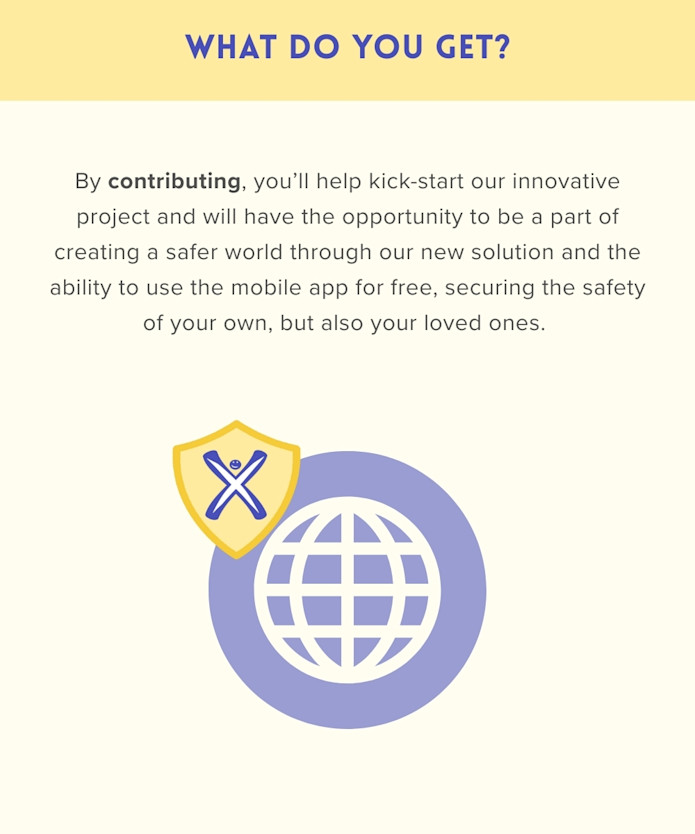 WHAT DO YOU GET?

By contributing, you'll help kick-start our innovative project and will have the opportunity to be a part of creating a safer world through our new solution and the ability to use the mobile app for free, securing the safety of your own, but also your loved ones.